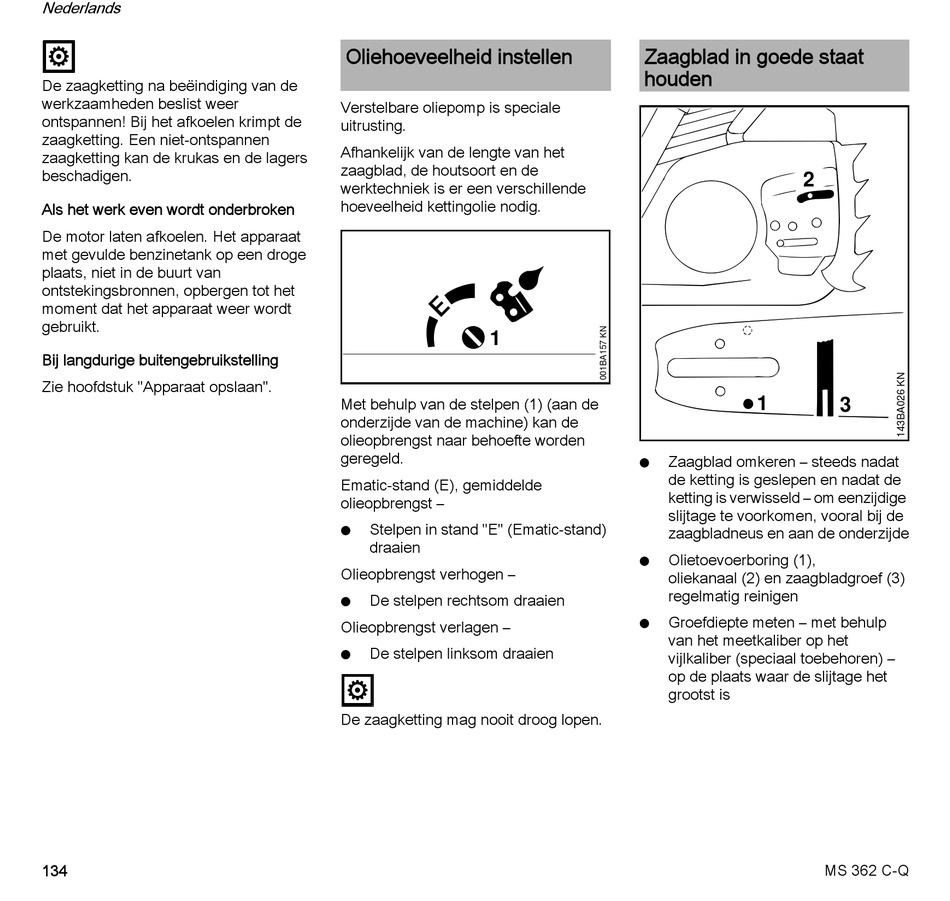 Nederlands

De zaagketting na beëindiging van de werkzaamheden beslist weer ontspannen! Bij het afkoelen krimpt de zaagketting. Een niet-ontspannen zaagketting kan de krukas en de lagers beschadigen.

Als het werk even wordt onderbroken

De motor laten afkoelen. Het apparaat met gevulde benzinetank op een droge plaats, niet in de buurt van ontstekingsbronnen, opbergen tot het moment dat het apparaat weer wordt gebruikt.

Bij langdurige buitengebruikstelling

Zie hoofdstuk "Apparaat opslaan".

Oliehoeveelheid instellen

Verstelbare oliepomp is speciale uitrusting.

Afhankelijk van de lengte van het zaagblad, de houtsoort en de werktechniek is er een verschillende hoeveelheid kettingolie nodig.

E

1

001BA157 KN

Met behulp van de stelpen (1) (aan de onderzijde van de machine) kan de olieopbrengst naar behoefte worden geregeld.

Ematic-stand (E), gemiddelde olieopbrengst –

● Stelpen in stand "E" (Ematic-stand) draaien

Olieopbrengst verhogen –

● De stelpen rechtsom draaien

Olieopbrengst verlagen –

● De stelpen linksom draaien

De zaagketting mag nooit droog lopen.

Zaagblad in goede staat houden

2

1

3

143BA026 KN

● Zaagblad omkeren – steeds nadat de ketting is geslepen en nadat de ketting is verwisseld – om eenzijdige slijtage te voorkomen, vooral bij de zaagbladneus en aan de onderzijde

● Olietoevoerboring (1), oliekanaal (2) en zaagbladgroef (3) regelmatig reinigen

● Groefdiepte meten – met behulp van het meetkaliber op het vijlkaliber (speciaal toebehoren) – op de plaats waar de slijtage het grootst is

134

MS 362 C-Q